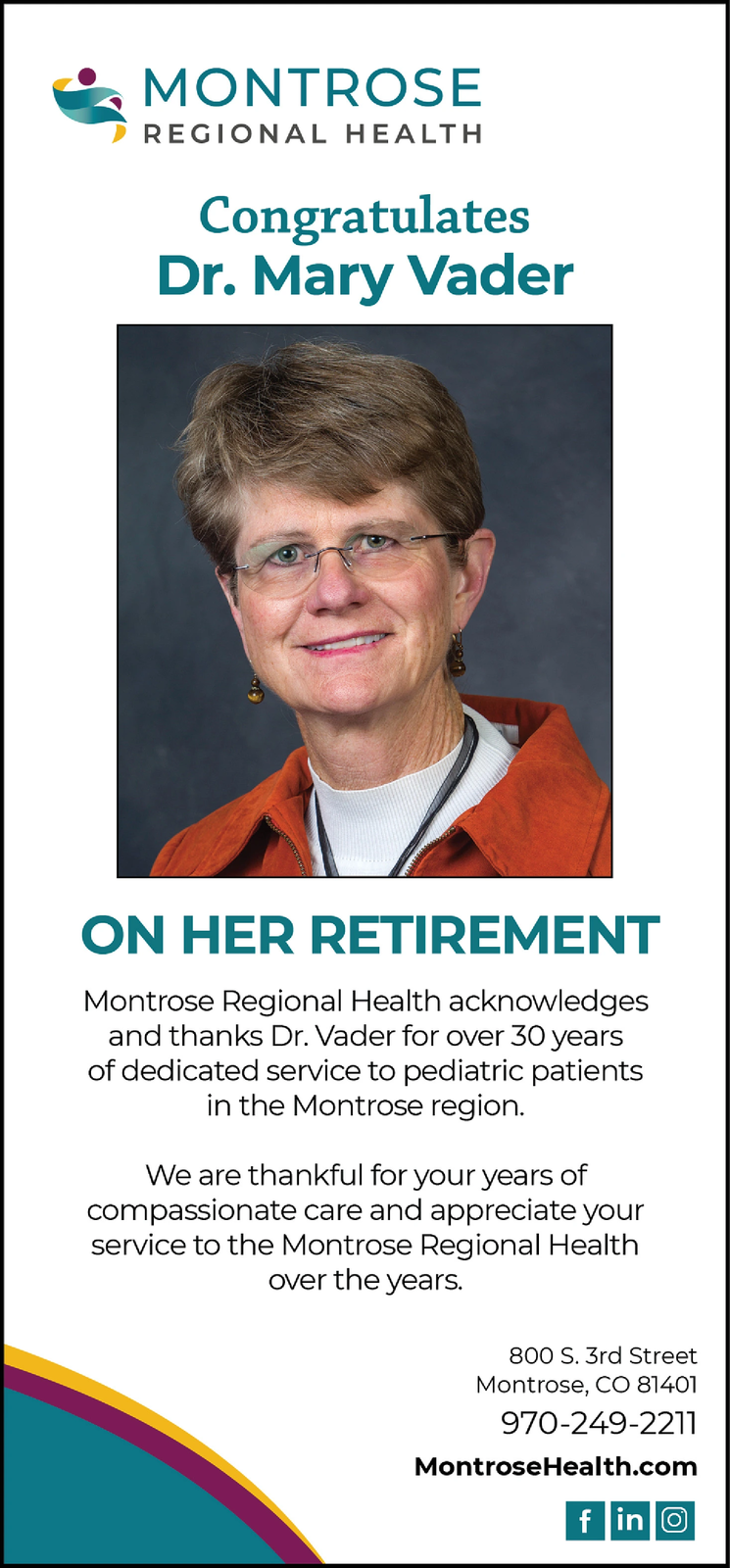 MONTROSE
REGIONAL HEALTH

Congratulates
Dr. Mary Vader

ON HER RETIREMENT

Montrose Regional Health acknowledges and thanks Dr. Vader for over 30 years of dedicated service to pediatric patients in the Montrose region.

We are thankful for your years of compassionate care and appreciate your service to the Montrose Regional Health over the years.

800 S. 3rd Street
Montrose, CO 81401
970-249-2211
MontroseHealth.com

f in